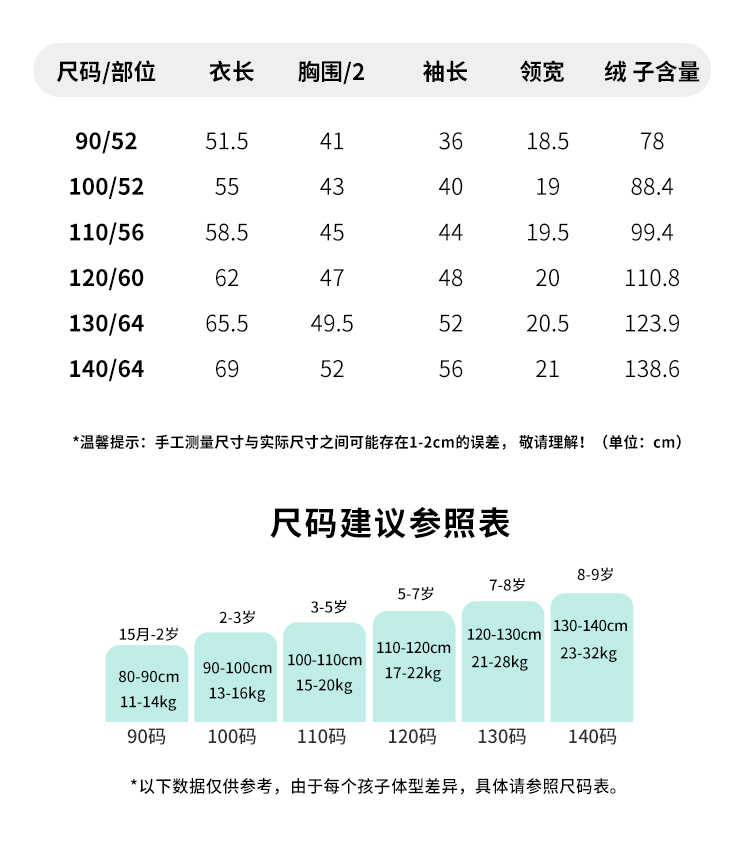 | 尺码/部位 | 衣长 | 胸围/2 | 袖长 | 领宽 | 绒 子含量 |
|---|---|---|---|---|---|
| 90/52 | 51.5 | 41 | 36 | 18.5 | 78 |
| 100/52 | 55 | 43 | 40 | 19 | 88.4 |
| 110/56 | 58.5 | 45 | 44 | 19.5 | 99.4 |
| 120/60 | 62 | 47 | 48 | 20 | 110.8 |
| 130/64 | 65.5 | 49.5 | 52 | 20.5 | 123.9 |
| 140/64 | 69 | 52 | 56 | 21 | 138.6 |

*温馨提示：手工测量尺寸与实际尺寸之间可能存在1-2cm的误差，敬请理解！（单位：cm）

尺码建议参照表

15月-2岁
80-90cm
11-14kg
90码

2-3岁
90-100cm
13-16kg
100码

3-5岁
100-110cm
15-20kg
110码

5-7岁
110-120cm
17-22kg
120码

7-8岁
120-130cm
21-28kg
130码

8-9岁
130-140cm
23-32kg
140码

*以下数据仅供参考，由于每个孩子体型差异，具体请参照尺码表。